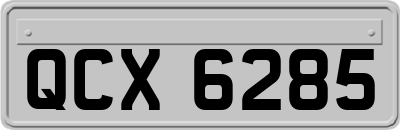 QCX 6285